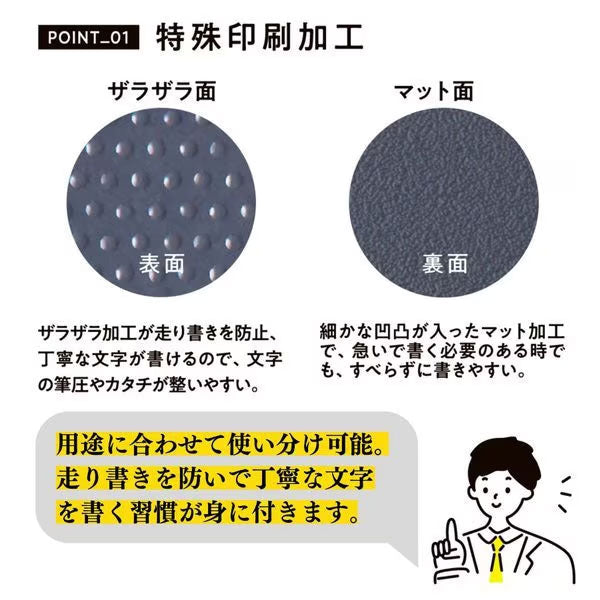 POINT_01 特殊印刷加工

ザラザラ面

表面

ザラザラ加工が走り書きを防止、丁寧な文字が書けるので、文字の筆圧やカタチが整いやすい。

マット面

裏面

細かな凹凸が入ったマット加工で、急いで書く必要のある時でも、すべらずに書きやすい。

用途に合わせて使い分け可能。走り書きを防いで丁寧な文字を書く習慣が身に付きます。